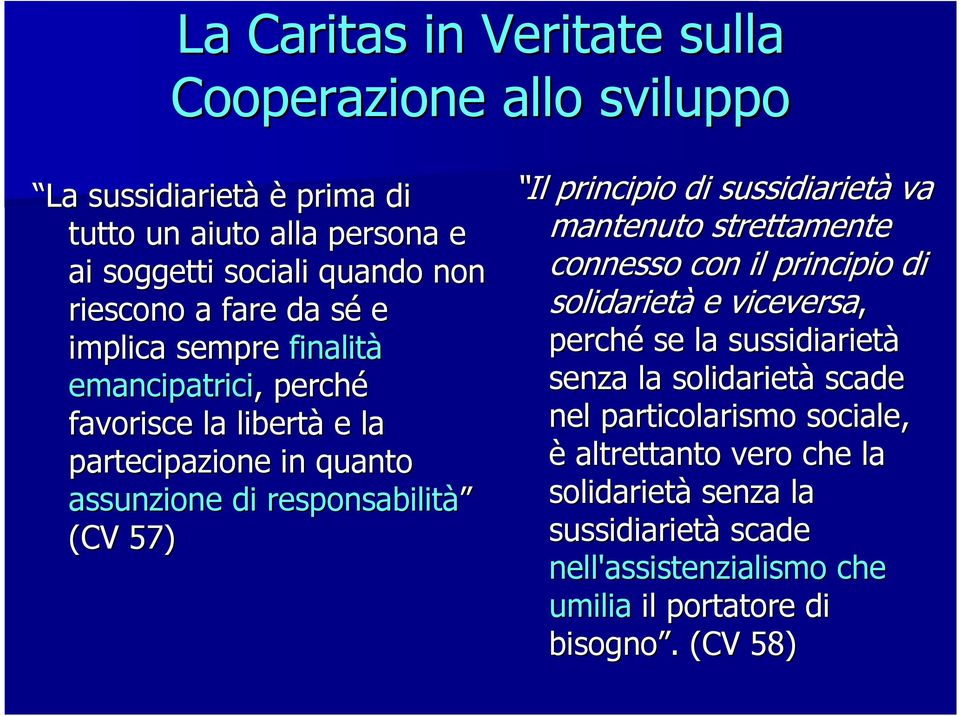 La Caritas in Veritate sulla Cooperazione allo sviluppo

“La sussidiarietà è prima di tutto un aiuto alla persona e ai soggetti sociali quando non riescono a fare da sé e implica sempre finalità emancipatrici, perché favorisce la libertà e la partecipazione in quanto assunzione di responsabilità” (CV 57)

“Il principio di sussidiarietà va mantenuto strettamente connesso con il principio di solidarietà e viceversa, perché se la sussidiarietà senza la solidarietà scade nel particolarismo sociale, è altrettanto vero che la solidarietà senza la sussidiarietà scade nell'assistenzialismo che umilia il portatore di bisogno”. (CV 58)